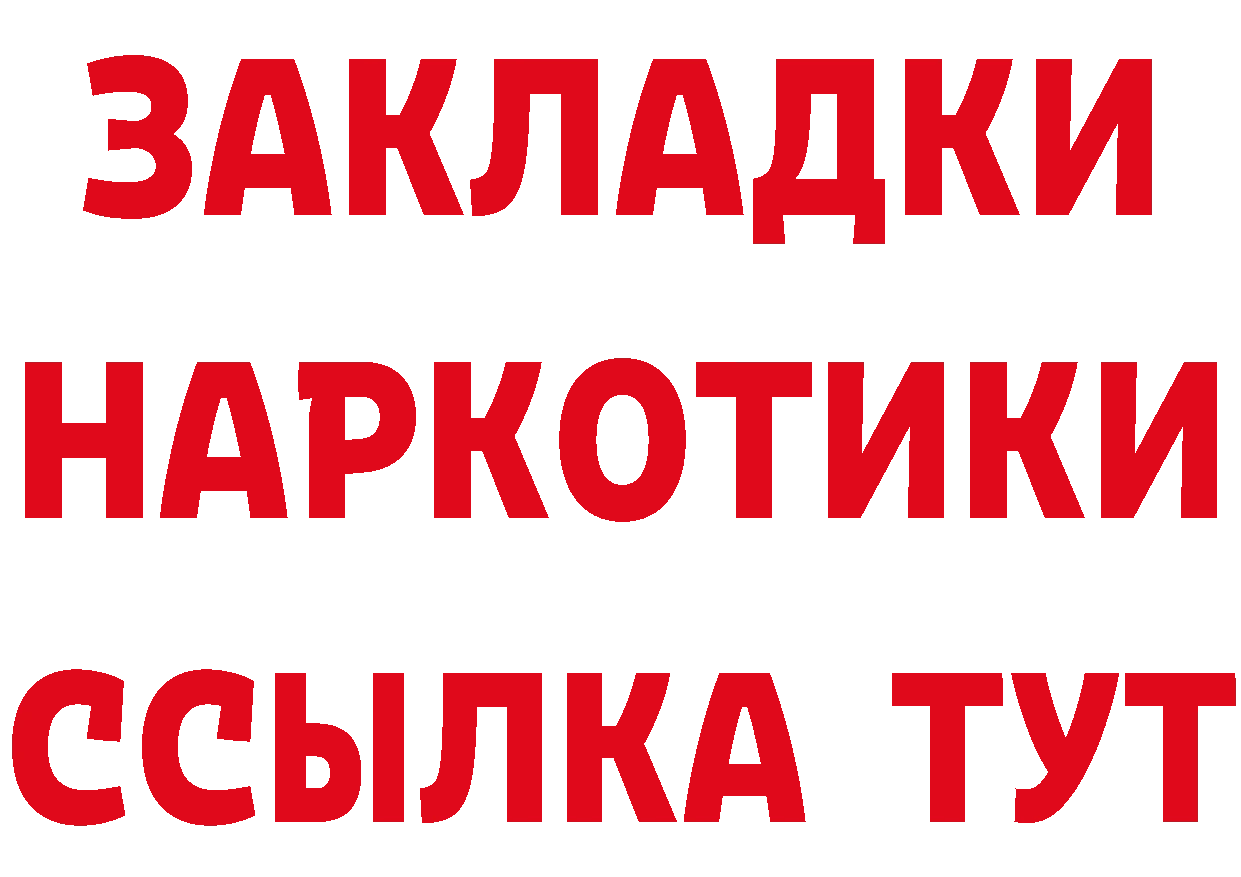 ЗАКЛАДКИ НАРКОТИКИ ССЫЛКА ТУТ